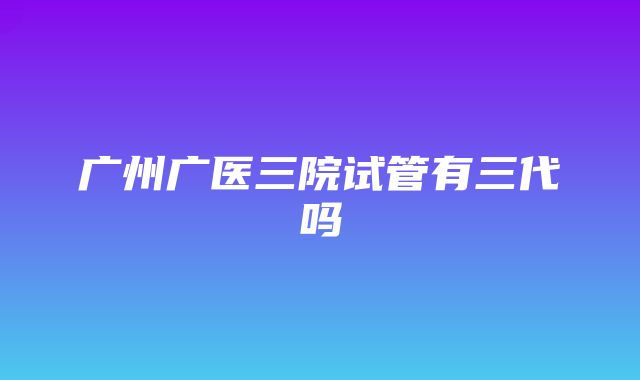 广州广医三院试管有三代吗